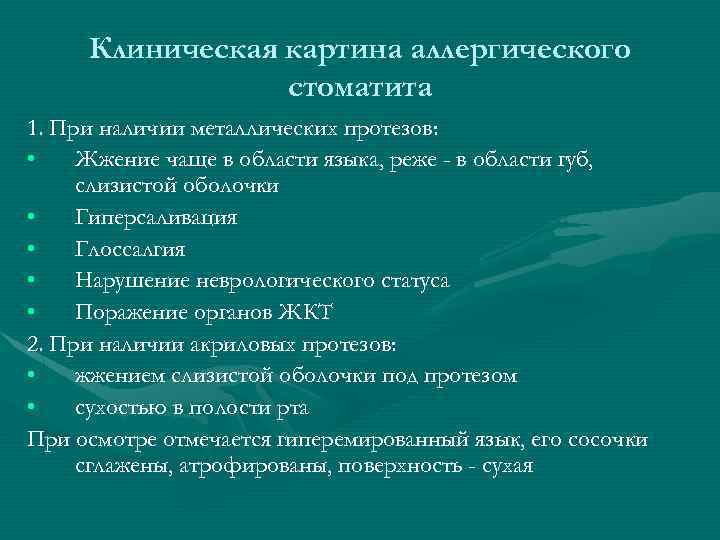 Клиническая картина аллергического стоматита

1. При наличии металлических протезов:
• Жжение чаще в области языка, реже - в области губ, слизистой оболочки
• Гиперсаливация
• Глоссалгия
• Нарушение неврологического статуса
• Поражение органов ЖКТ

2. При наличии акриловых протезов:
• жжением слизистой оболочки под протезом
• сухостью в полости рта

При осмотре отмечается гиперемированный язык, его сосочки сглажены, атрофированы, поверхность - сухая